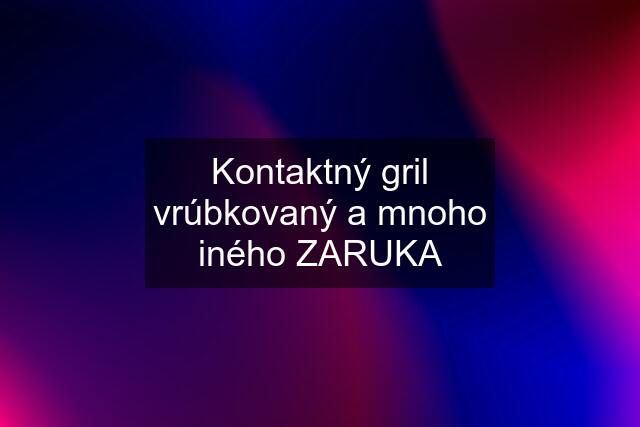 Kontaktný gril vrúbkovaný a mnoho iného ZARUKA